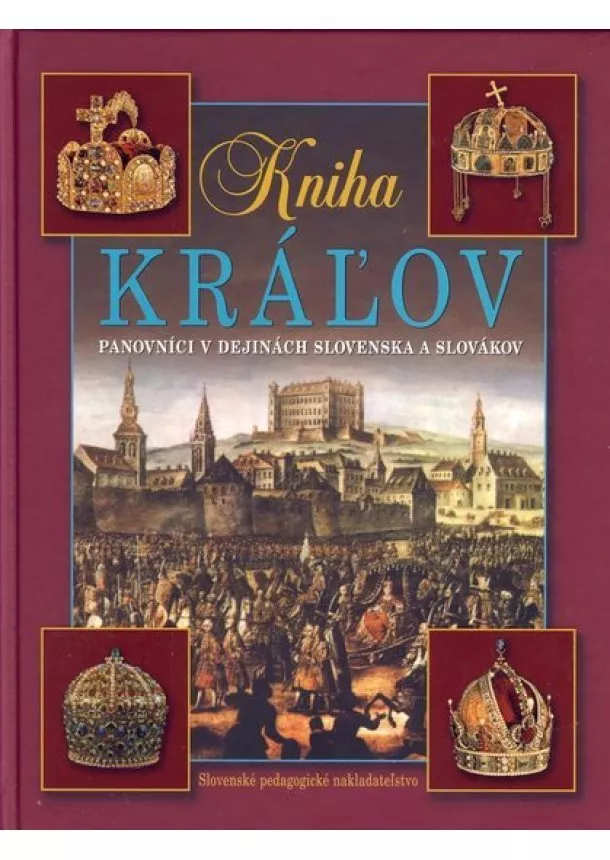 Kniha
KRÁĽOV
PANOVNÍCI V DEJINÁCH SLOVENSKA A SLOVÁKOV

Slovenské pedagogické nakladateľstvo